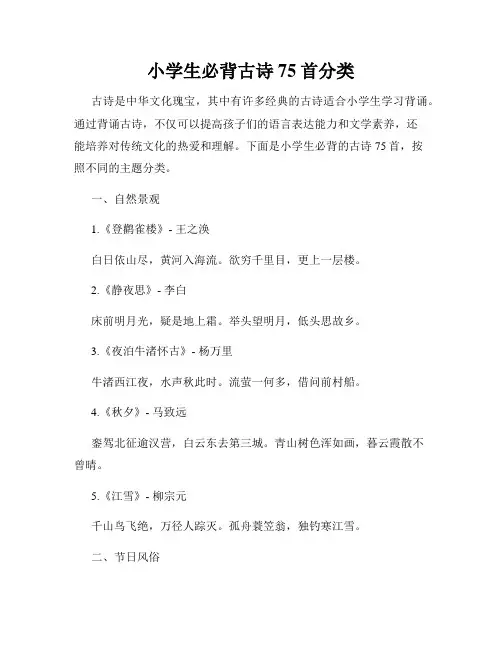 小学生必背古诗75首分类

古诗是中华文化瑰宝，其中有许多经典的古诗适合小学生学习背诵。通过背诵古诗，不仅可以提高孩子们的语言表达能力和文学素养，还能培养对传统文化的热爱和理解。下面是小学生必背的古诗75首，按照不同的主题分类。

一、自然景观

1.《登鹳雀楼》- 王之涣

白日依山尽，黄河入海流。欲穷千里目，更上一层楼。

2.《静夜思》- 李白

床前明月光，疑是地上霜。举头望明月，低头思故乡。

3.《夜泊牛渚怀古》- 杨万里

牛渚西江夜，水声秋此时。流萤一何多，借问前村船。

4.《秋夕》- 马致远

銮驾北征逾汉营，白云东去第三城。青山树色浑如画，暮云霞散不曾晴。

5.《江雪》- 柳宗元

千山鸟飞绝，万径人踪灭。孤舟蓑笠翁，独钓寒江雪。

二、节日风俗